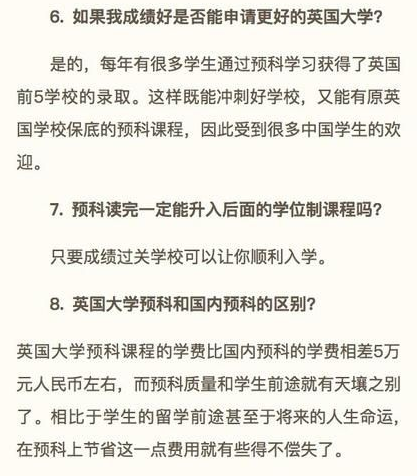 6. 如果我成绩好是否能申请更好的英国大学？

是的，每年有很多学生通过预科学习获得了英国前5学校的录取。这样既能冲刺好学校，又能有原英国学校保底的预科课程，因此受到很多中国学生的欢迎。

7. 预科读完一定能升入后面的学位制课程吗？

只要成绩过关学校可以让你顺利入学。

8. 英国大学预科和国内预科的区别？

英国大学预科课程的学费比国内预科的学费相差5万元人民币左右，而预科质量和学生前途就有天壤之别了。相比于学生的留学前途甚至于将来的人生命运，在预科上节省这一点费用就有些得不偿失了。